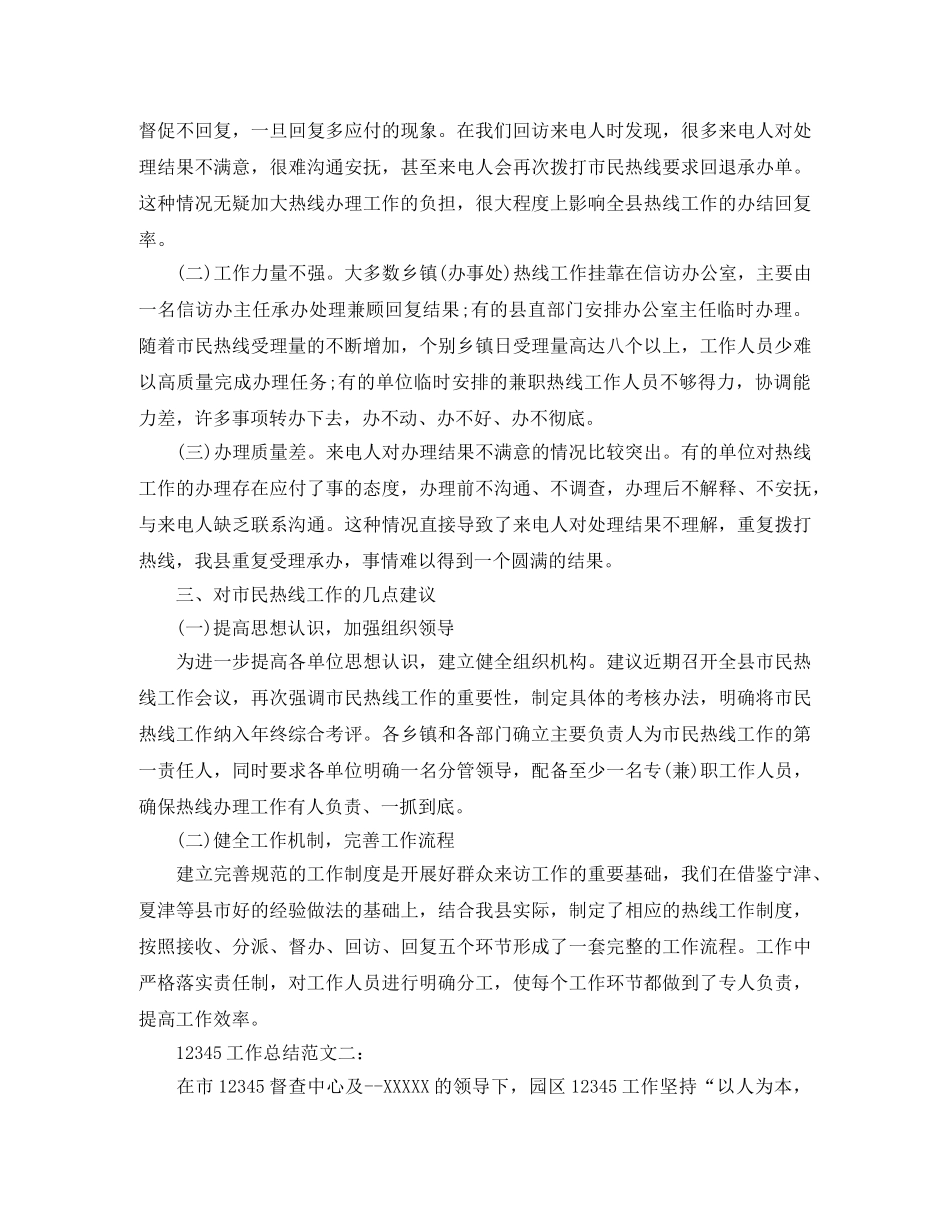 督促不回复，一旦回复多应付的现象。在我们回访来电人时发现，很多来电人对处理结果不满意，很难沟通安抚，甚至来电人会再次拨打市民热线要求回退承办单。这种情况无疑加大热线办理工作的负担，很大程度上影响全县热线工作的办结回复率。

(二)工作力量不强。大多数乡镇(办事处)热线工作挂靠在信访办公室，主要由一名信访办主任承办处理兼顾回复结果;有的县直部门安排办公室主任临时办理。随着市民热线受理量的不断增加，个别乡镇日受理量高达八个以上，工作人员少难以高质量完成办理任务;有的单位临时安排的兼职热线工作人员不够得力，协调能力差，许多事项转办下去，办不动、办不好、办不彻底。

(三)办理质量差。来电人对办理结果不满意的情况比较突出。有的单位对热线工作的办理存在应付了事的态度，办理前不沟通、不调查，办理后不解释、不安抚，与来电人缺乏联系沟通。这种情况直接导致了来电人对处理结果不理解，重复拨打热线，我县重复受理承办，事情难以得到一个圆满的结果。

三、对市民热线工作的几点建议

(一)提高思想认识，加强组织领导

为进一步提高各单位思想认识，建立健全组织机构。建议近期召开全县市民热线工作会议，再次强调市民热线工作的重要性，制定具体的考核办法，明确将市民热线工作纳入年终综合考评。各乡镇和各部门确立主要负责人为市民热线工作的第一责任人，同时要求各单位明确一名分管领导，配备至少一名专(兼)职工作人员，确保热线办理工作有人负责、一抓到底。

(二)健全工作机制，完善工作流程

建立完善规范的工作制度是开展好群众来访工作的重要基础，我们在借鉴宁津、夏津等县市好的经验做法的基础上，结合我县实际，制定了相应的热线工作制度，按照接收、分派、督办、回访、回复五个环节形成了一套完整的工作流程。工作中严格落实责任制，对工作人员进行明确分工，使每个工作环节都做到了专人负责，提高工作效率。

12345 工作总结范文二：

在市 12345 督查中心及--XXXXX 的领导下，园区 12345 工作坚持“以人为本，